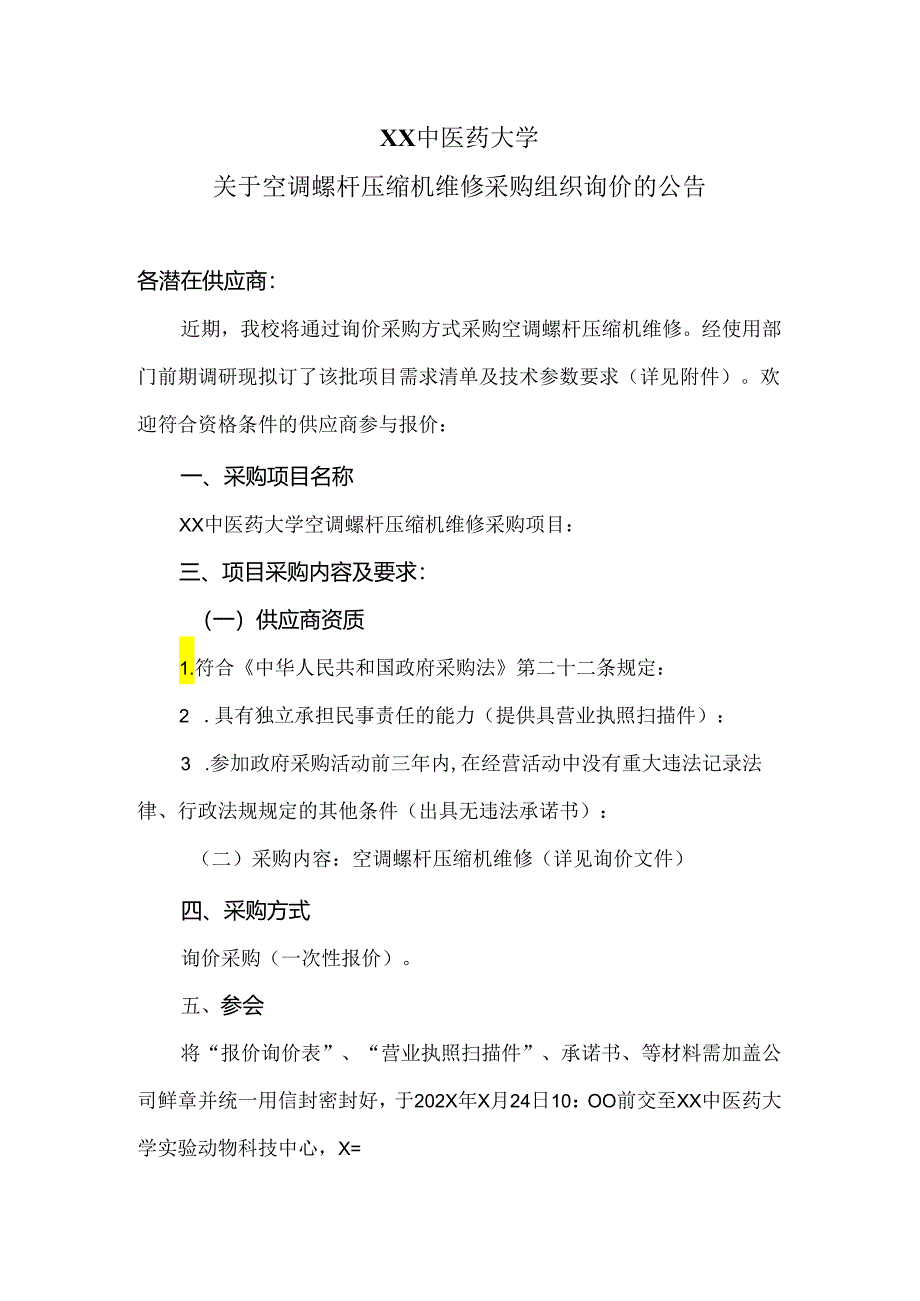 XX中医药大学
关于空调螺杆压缩机维修采购组织询价的公告

各潜在供应商：

近期，我校将通过询价采购方式采购空调螺杆压缩机维修。经使用部门前期调研现拟订了该批项目需求清单及技术参数要求（详见附件）。欢迎符合资格条件的供应商参与报价：

一、采购项目名称

XX中医药大学空调螺杆压缩机维修采购项目：

三、项目采购内容及要求：

（一）供应商资质

1.符合《中华人民共和国政府采购法》第二十二条规定：

2 .具有独立承担民事责任的能力（提供具营业执照扫描件）：

3 .参加政府采购活动前三年内,在经营活动中没有重大违法记录法律、行政法规规定的其他条件（出具无违法承诺书）：

（二）采购内容：空调螺杆压缩机维修（详见询价文件）

四、采购方式

询价采购（一次性报价）。

五、参会

将“报价询价表”、“营业执照扫描件”、承诺书、等材料需加盖公司鲜章并统一用信封密封好，于202X年X月24日10：OO前交至XX中医药大学实验动物科技中心，X=